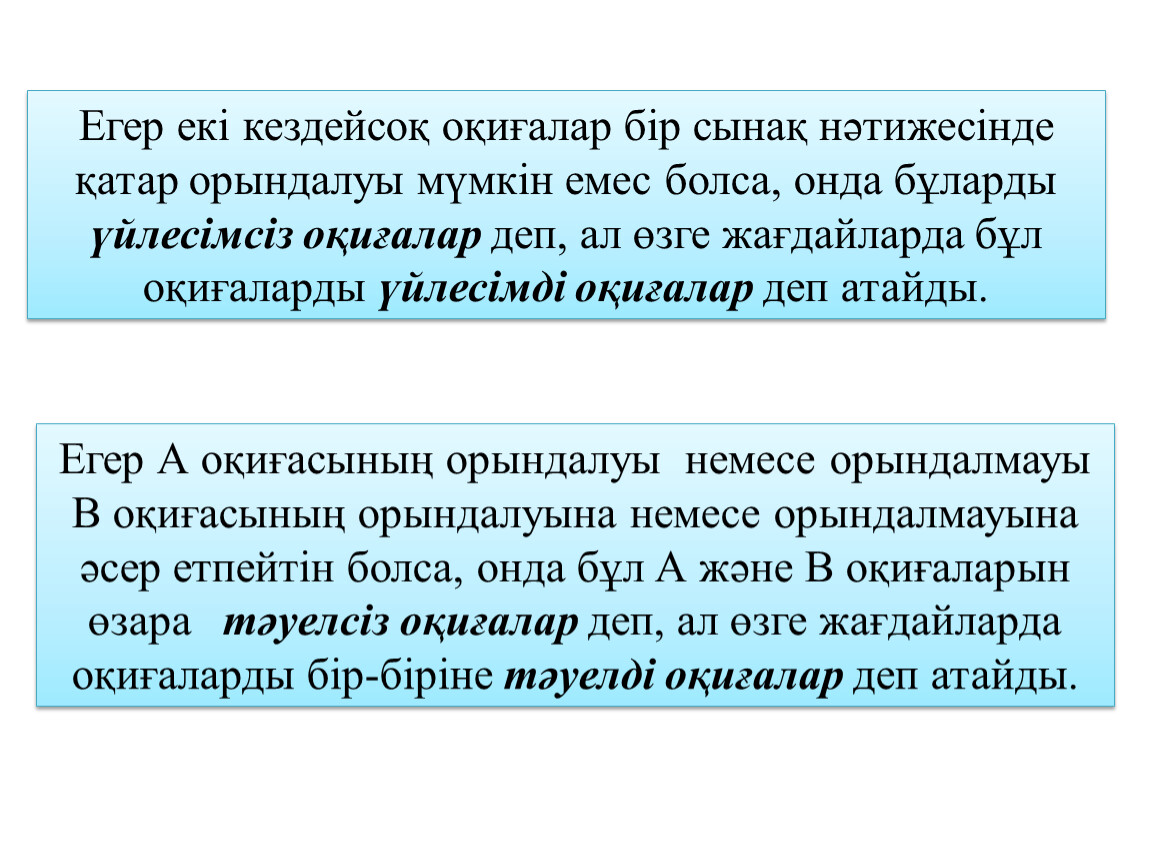 Егер екі кездейсоқ оқиғалар бір сынақ нәтижесінде қатар орындалуы мүмкін емес болса, онда бұларды үйлесімсіз оқиғалар деп, ал өзге жағдайларда бұл оқиғаларды үйлесімді оқиғалар деп атайды.

Егер А оқиғасының орындалуы немесе орындалмауы В оқиғасының орындалуына немесе орындалмауына әсер етпейтін болса, онда бұл А және В оқиғаларын өзара тәуелсіз оқиғалар деп, ал өзге жағдайларда оқиғаларды бір-біріне тәуелді оқиғалар деп атайды.